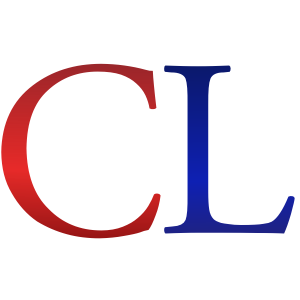 CL